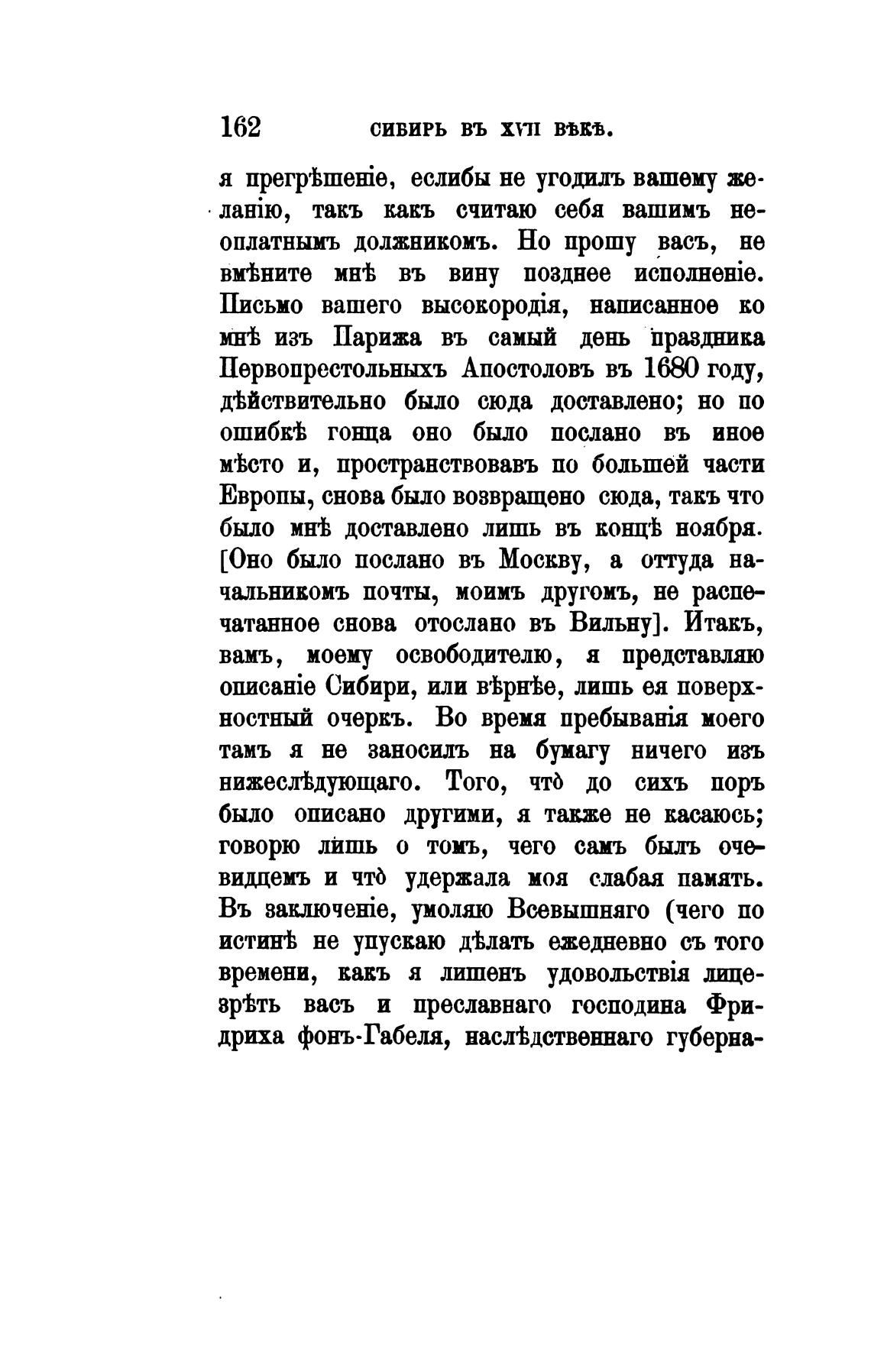 162 СИБИРЬ ВЪ XVII ВѢКѢ.

я прегрѣшеніе, еслибы не угодилъ вашему желанію, такъ какъ считаю себя вашимъ неоплатнымъ должникомъ. Но прошу васъ, не вмѣните мнѣ въ вину позднее исполненіе. Письмо вашего высокородія, написанное ко мнѣ изъ Парижа въ самый день праздника Первопрестольныхъ Апостоловъ въ 1680 году, дѣйствительно было сюда доставлено; но по ошибкѣ гонца оно было послано въ иное мѣсто и, пространствовавъ по большей части Европы, снова было возвращено сюда, такъ что было мнѣ доставлено лишь въ концѣ ноября. [Оно было послано въ Москву, а оттуда начальникомъ почты, моимъ другомъ, не распечатанное снова отослано въ Вильну]. Итакъ, вамъ, моему освободителю, я представляю описаніе Сибири, или вѣрнѣе, лишь ея поверхностный очеркъ. Во время пребыванія моего тамъ я не заносилъ на бумагу ничего изъ нижеслѣдующаго. Того, что̀ до сихъ поръ было описано другими, я также не касаюсь; говорю лишь о томъ, чего самъ былъ очевидцемъ и что̀ удержала моя слабая память. Въ заключеніе, умоляю Всевышняго (чего по истинѣ не упускаю дѣлать ежедневно съ того времени, какъ я лишенъ удовольствія лицезрѣть васъ и преславнаго господина Фридриха фонъ-Габеля, наслѣдственнаго губерна-